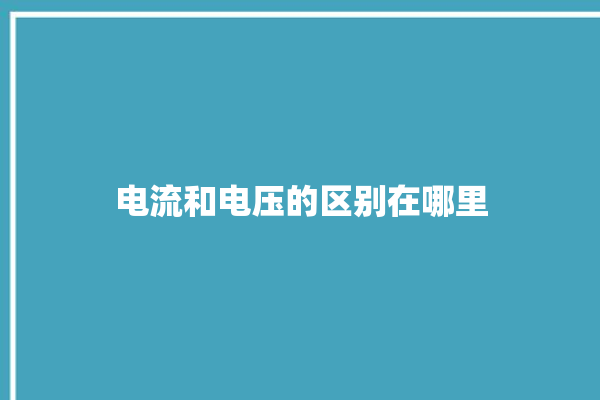 电流和电压的区别在哪里